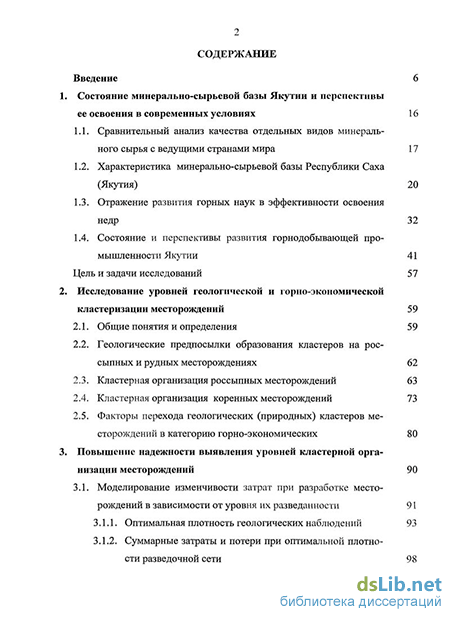 2

СОДЕРЖАНИЕ

Введение 6

1. Состояние минерально-сырьевой базы Якутии и перспективы ее освоения в современных условиях 16

1.1. Сравнительный анализ качества отдельных видов минерального сырья с ведущими странами мира 17

1.2. Характеристика минерально-сырьевой базы Республики Саха (Якутия) 20

1.3. Отражение развития горных наук в эффективности освоения недр 32

1.4. Состояние и перспективы развития горнодобывающей промышленности Якутии 41

Цель и задачи исследований 57

2. Исследование уровней геологической и горно-экономической кластеризации месторождений 59

2.1. Общие понятия и определения 59

2.2. Геологические предпосылки образования кластеров на россыпных и рудных месторождениях 62

2.3. Кластерная организация россыпных месторождений 63

2.4. Кластерная организация коренных месторождений 73

2.5. Факторы перехода геологических (природных) кластеров месторождений в категорию горно-экономических 80

3. Повышение надежности выявления уровней кластерной организации месторождений 90

3.1. Моделирование изменчивости затрат при разработке месторождений в зависимости от уровня их разведанности 91

3.1.1. Оптимальная плотность геологических наблюдений 93

3.1.2. Суммарные затраты и потери при оптимальной плотности разведочной сети 98

dsLib.net
библиотека диссертаций